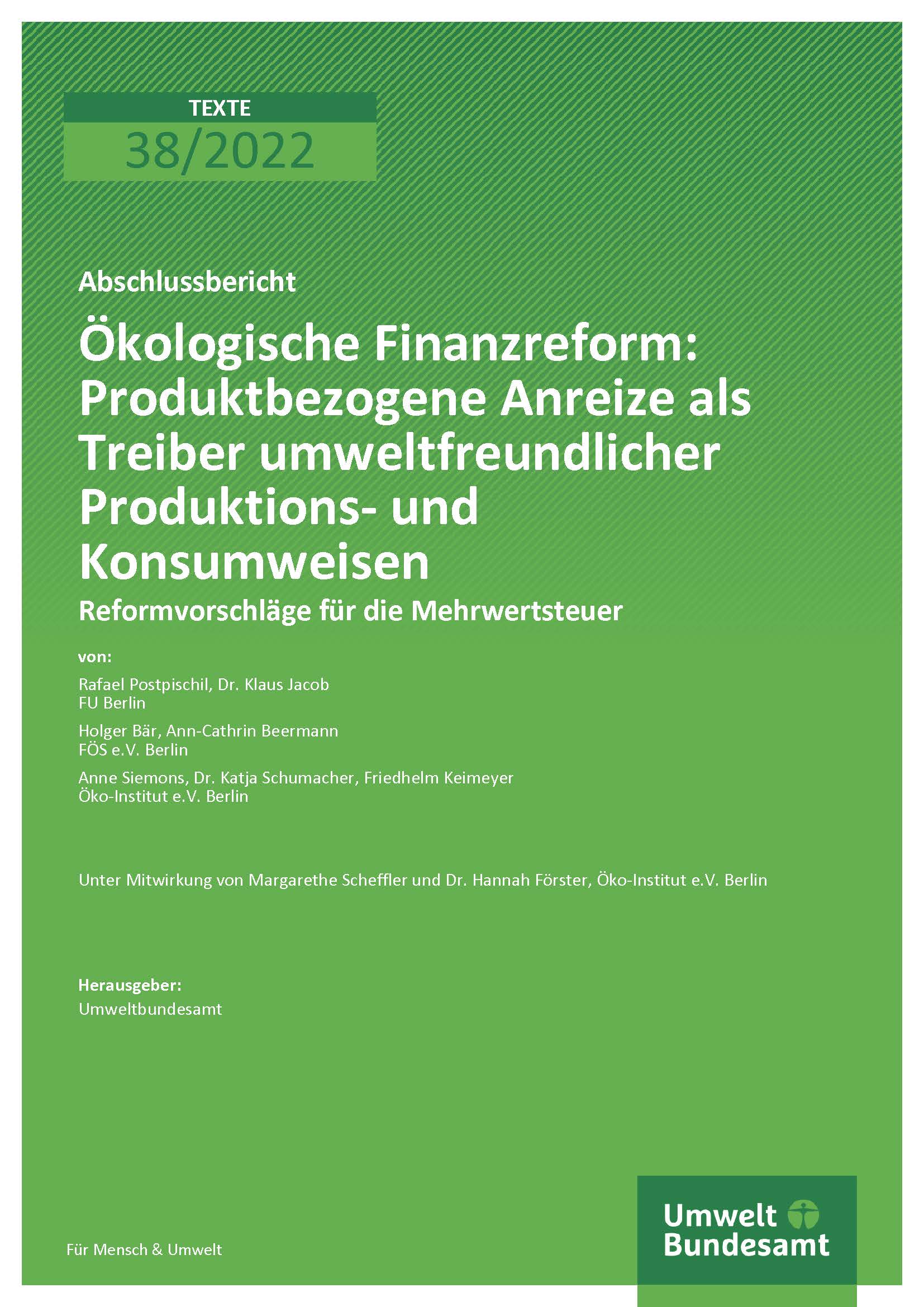 TEXTE
38/2022

Abschlussbericht

Ökologische Finanzreform: Produktbezogene Anreize als Treiber umweltfreundlicher Produktions- und Konsumweisen

Reformvorschläge für die Mehrwertsteuer

von:

Rafael Postpischil, Dr. Klaus Jacob
FU Berlin

Holger Bär, Ann-Cathrin Beermann
FÖS e.V. Berlin

Anne Siemons, Dr. Katja Schumacher, Friedhelm Keimeyer
Öko-Institut e.V. Berlin

Unter Mitwirkung von Margarethe Scheffler und Dr. Hannah Förster, Öko-Institut e.V. Berlin

Herausgeber:
Umweltbundesamt

Für Mensch & Umwelt

Umwelt Bundesamt